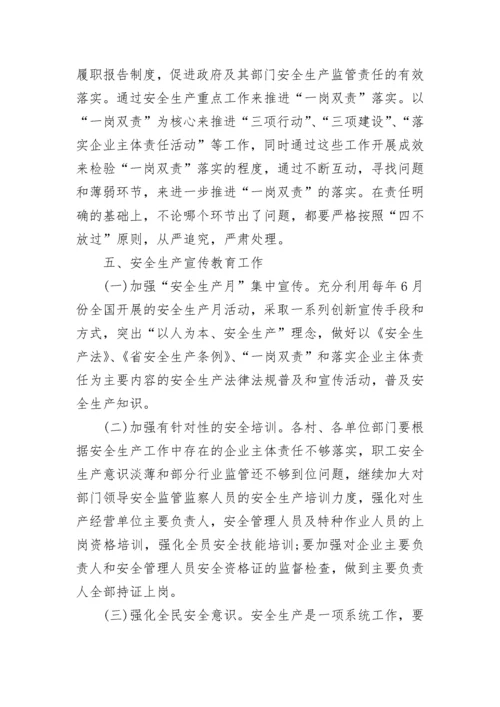 履职报告制度，促进政府及其部门安全生产监管责任的有效落实。通过安全生产重点工作来推进“一岗双责”落实。以“一岗双责”为核心来推进“三项行动”、“三项建设”、“落实企业主体责任活动”等工作，同时通过这些工作开展成效来检验“一岗双责”落实的程度，通过不断互动，寻找问题和薄弱环节，来进一步推进“一岗双责”的落实。在责任明确的基础上，不论哪个环节出了问题，都要严格按照“四不放过”原则，从严追究，严肃处理。

五、安全生产宣传教育工作

(一)加强“安全生产月”集中宣传。充分利用每年6月份全国开展的安全生产月活动，采取一系列创新宣传手段和方式，突出“以人为本、安全生产”理念，做好以《安全生产法》、《省安全生产条例》、“一岗双责”和落实企业主体责任为主要内容的安全生产法律法规普及和宣传活动，普及安全生产知识。

(二)加强有针对性的安全培训。各村、各单位部门要根据安全生产工作中存在的企业主体责任不够落实，职工安全生产意识淡薄和部分行业监管还不够到位问题，继续加大对部门领导安全监管监察人员的安全生产培训力度，强化对生产经营单位主要负责人，安全管理人员及特种作业人员的上岗资格培训，强化全员安全技能培训;要加强对企业主要负责人和安全管理人员安全资格证的监督检查，做到主要负责人全部持证上岗。

(三)强化全民安全意识。安全生产是一项系统工作，要